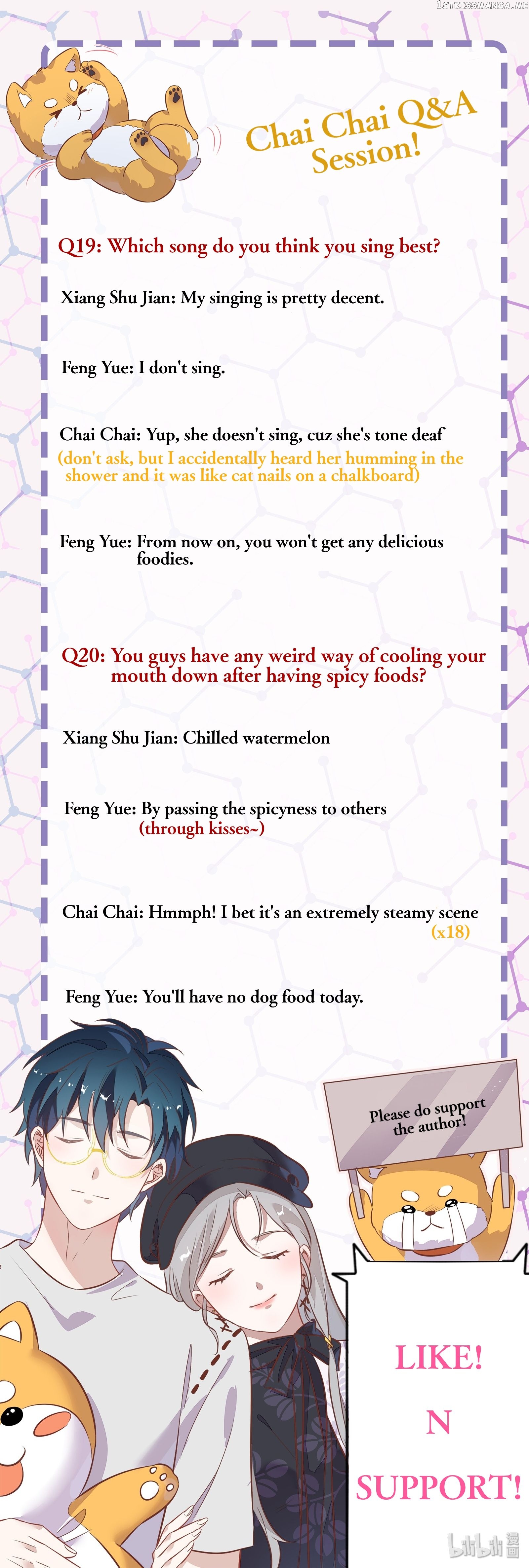 1STKISSMANGA.ME

Chai Chai Q&A Session!

Q19: Which song do you think you sing best?

Xiang Shu Jian: My singing is pretty decent.

Feng Yue: I don't sing.

Chai Chai: Yup, she doesn't sing, cuz she's tone deaf (don't ask, but I accidentally heard her humming in the shower and it was like cat nails on a chalkboard)

Feng Yue: From now on, you won't get any delicious foodies.

Q20: You guys have any weird way of cooling your mouth down after having spicy foods?

Xiang Shu Jian: Chilled watermelon

Feng Yue: By passing the spicyness to others (through kisses~)

Chai Chai: Hmmph! I bet it's an extremely steamy scene (x18)

Feng Yue: You'll have no dog food today.

Please do support the author!

LIKE!

N

SUPPORT!

bilibili 漫画